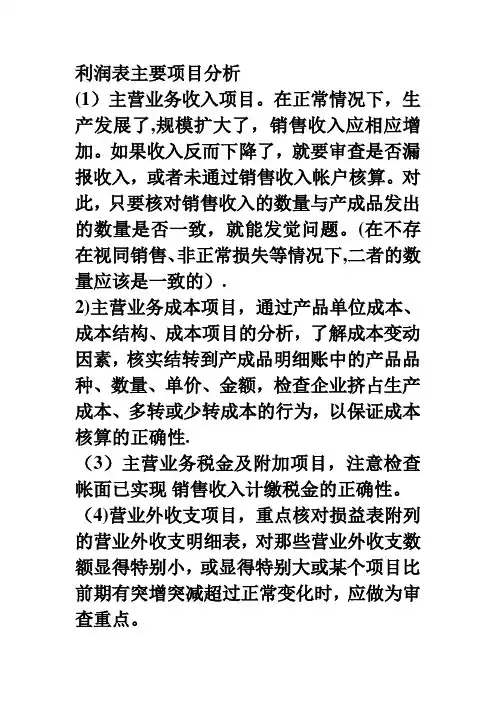 利润表主要项目分析

(1）主营业务收入项目。在正常情况下，生产发展了,规模扩大了，销售收入应相应增加。如果收入反而下降了，就要审查是否漏报收入，或者未通过销售收入帐户核算。对此，只要核对销售收入的数量与产成品发出的数量是否一致，就能发觉问题。(在不存在视同销售、非正常损失等情况下,二者的数量应该是一致的）.

2)主营业务成本项目，通过产品单位成本、成本结构、成本项目的分析，了解成本变动因素，核实结转到产成品明细账中的产品品种、数量、单价、金额，检查企业挤占生产成本、多转或少转成本的行为，以保证成本核算的正确性.

（3）主营业务税金及附加项目，注意检查帐面已实现 销售收入计缴税金的正确性。

（4)营业外收支项目，重点核对损益表附列的营业外收支明细表，对那些营业外收支数额显得特别小，或显得特别大或某个项目比前期有突增突减超过正常变化时，应做为审查重点。